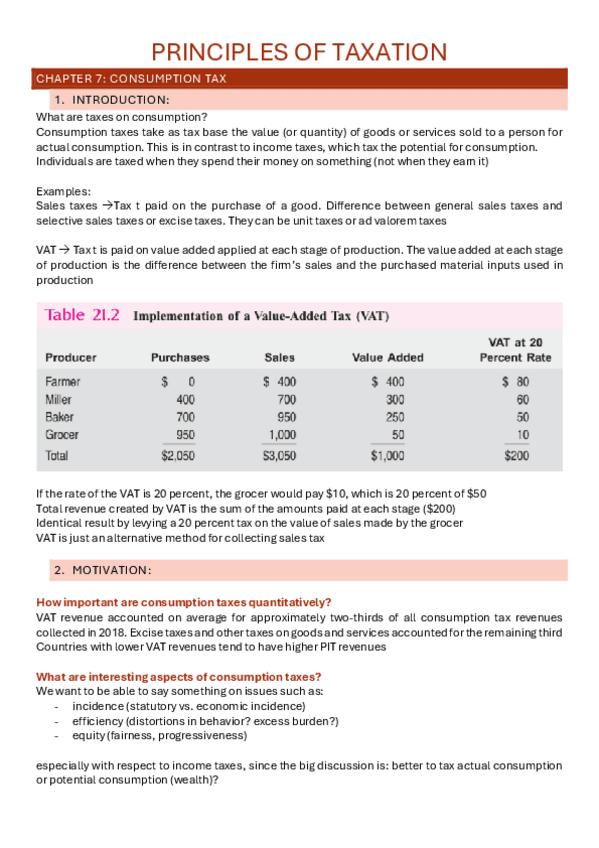 PRINCIPLES OF TAXATION

CHAPTER 7: CONSUMPTION TAX

1. INTRODUCTION:

What are taxes on consumption?
Consumption taxes take as tax base the value (or quantity) of goods or services sold to a person for actual consumption. This is in contrast to income taxes, which tax the potential for consumption. Individuals are taxed when they spend their money on something (not when they earn it)

Examples:
Sales taxes →Tax t paid on the purchase of a good. Difference between general sales taxes and selective sales taxes or excise taxes. They can be unit taxes or ad valorem taxes

VAT → Tax t is paid on value added applied at each stage of production. The value added at each stage of production is the difference between the firm's sales and the purchased material inputs used in production

Table 21.2 Implementation of a Value-Added Tax (VAT)

| Producer | Purchases | Sales | Value Added | VAT at 20 Percent Rate |
|---|---|---|---|---|
| Farmer | $ 0 | $ 400 | $ 400 | $ 80 |
| Miller | 400 | 700 | 300 | 60 |
| Baker | 700 | 950 | 250 | 50 |
| Grocer | 950 | 1,000 | 50 | 10 |
| Total | $2,050 | $3,050 | $1,000 | $200 |

If the rate of the VAT is 20 percent, the grocer would pay $10, which is 20 percent of $50
Total revenue created by VAT is the sum of the amounts paid at each stage ($200)
Identical result by levying a 20 percent tax on the value of sales made by the grocer
VAT is just an alternative method for collecting sales tax

2. MOTIVATION:

How important are consumption taxes quantitatively?
VAT revenue accounted on average for approximately two-thirds of all consumption tax revenues collected in 2018. Excise taxes and other taxes on goods and services accounted for the remaining third
Countries with lower VAT revenues tend to have higher PIT revenues

What are interesting aspects of consumption taxes?
We want to be able to say something on issues such as:
- incidence (statutory vs. economic incidence)
- efficiency (distortions in behavior? excess burden?)
- equity (fairness, progressiveness)

especially with respect to income taxes, since the big discussion is: better to tax actual consumption or potential consumption (wealth)?